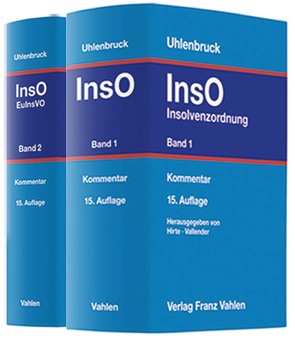 Uhlenbruck

InsO
EuInsVO

Band 2

Kommentar

15. Auflage

Vahlen

Uhlenbruck

InsO

Band 1

Kommentar

15. Auflage

Vahlen

Uhlenbruck

InsO
Insolvenzordnung

Band 1

Kommentar

15. Auflage

Herausgegeben von
Hirte · Vallender

Verlag Franz Vahlen